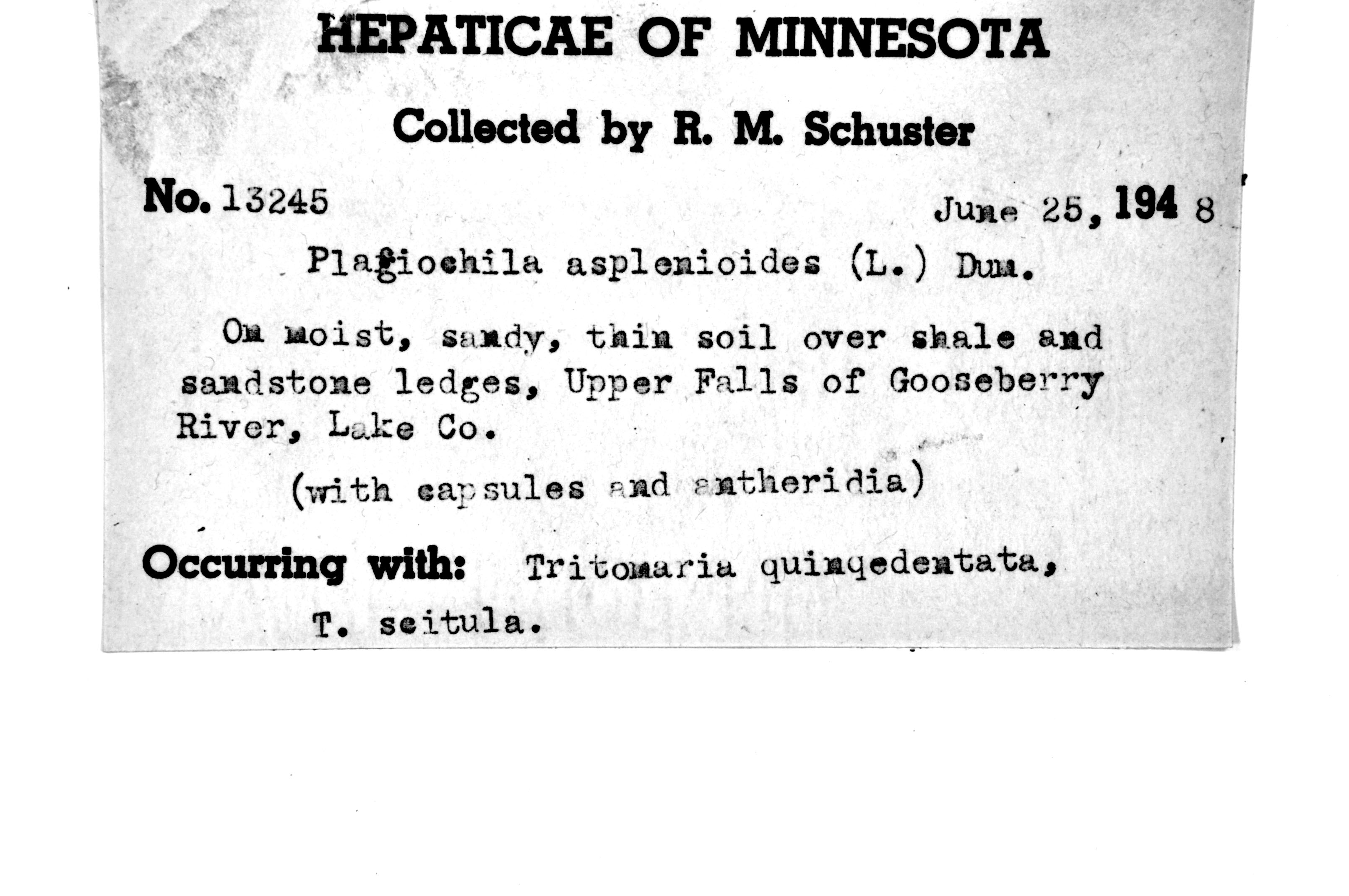 HEPATICAE OF MINNESOTA

Collected by R. M. Schuster

No. 13245

June 25, 1948

Plagiochila asplenioides (L.) Dum.

On moist, sandy, thin soil over shale and sandstone ledges, Upper Falls of Gooseberry River, Lake Co.

(with capsules and antheridia)

Occurring with: Tritomaria quinqedentata, T. scitula.